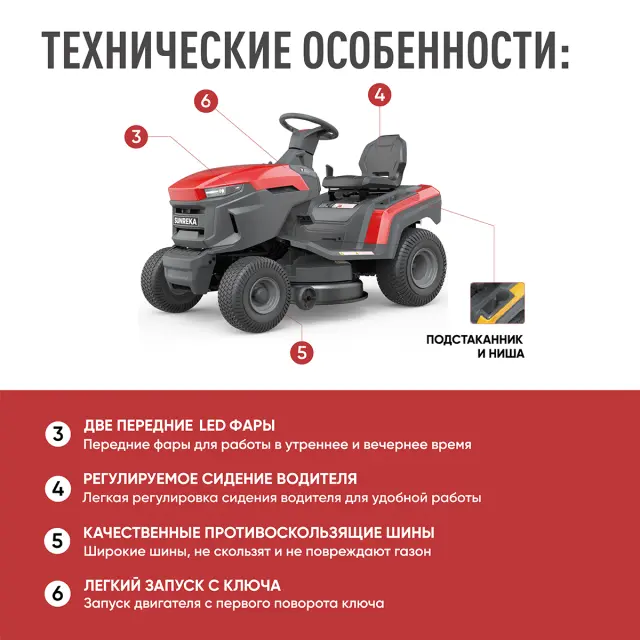 ТЕХНИЧЕСКИЕ ОСОБЕННОСТИ:

6

4

3

SUNREKA

5

ПОДСТАКАННИК И НИША

3 ДВЕ ПЕРЕДНИЕ LED ФАРЫ
Передние фары для работы в утреннее и вечернее время

4 РЕГУЛИРУЕМОЕ СИДЕНИЕ ВОДИТЕЛЯ
Легкая регулировка сидения водителя для удобной работы

5 КАЧЕСТВЕННЫЕ ПРОТИВОСКОЛЬЗЯЩИЕ ШИНЫ
Широкие шины, не скользят и не повреждают газон

6 ЛЕГКИЙ ЗАПУСК С КЛЮЧА
Запуск двигателя с первого поворота ключа